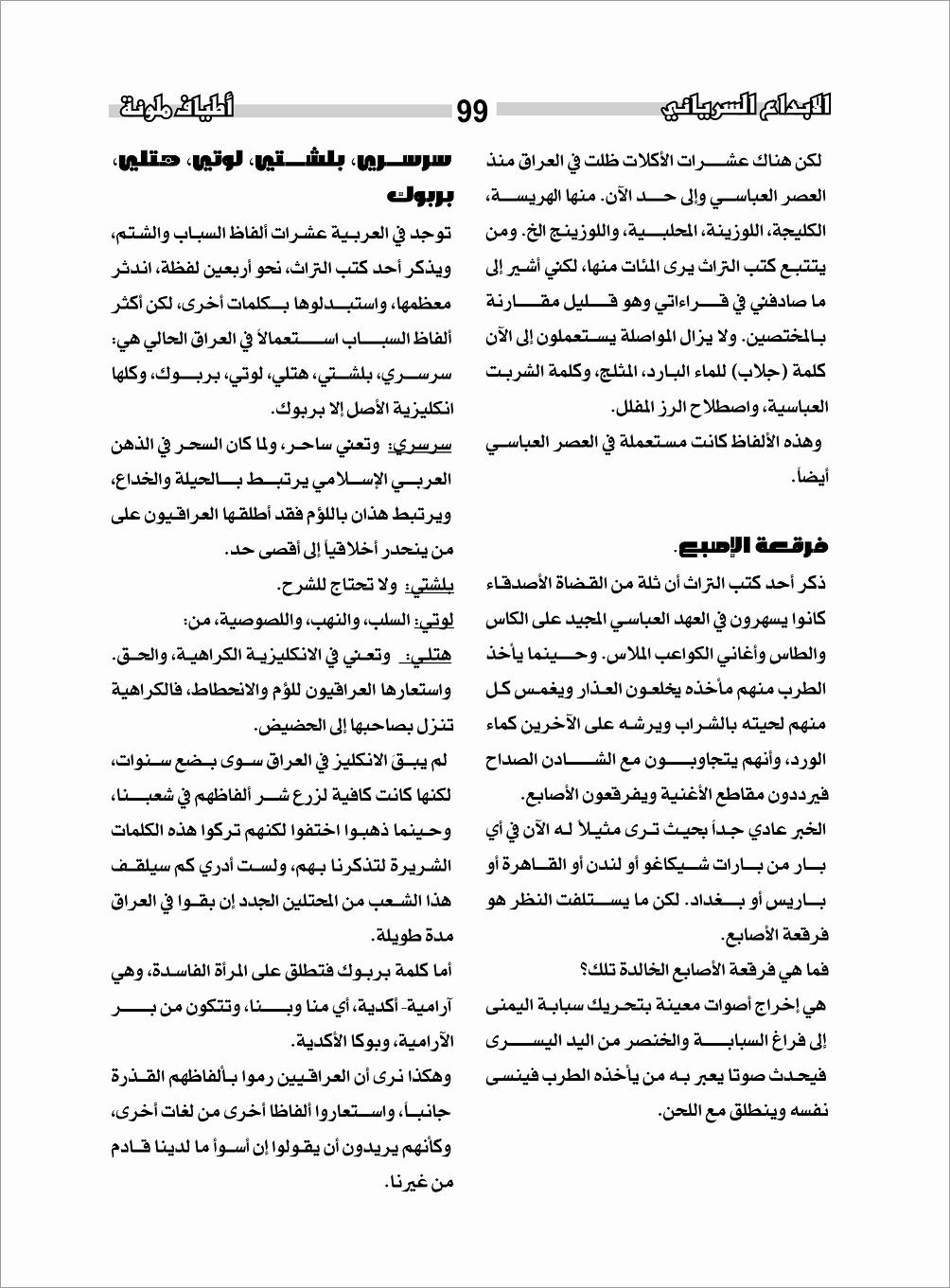 الإبداع السرياني 99 أطياف ملونة

لكن هناك عشرات الأكلات ظلت في العراق منذ العصر العباسي وإلى حد الآن. منها الهريسة، الكليجة، اللوزينة، المحلبية، واللوزينج الخ. ومن يتتبع كتب التراث يرى المئات منها، لكني أشير إلى ما صادفني في قراءاتي وهو قليل مقارنة بالمختصين. ولا يزال المواصلة يستعملون إلى الآن كلمة (جلاب) للماء البارد، المثلج، وكلمة الشربت العباسية، واصطلاح الرز المفلل.

وهذه الألفاظ كانت مستعملة في العصر العباسي أيضاً.

فرقعة الإصبع.

ذكر أحد كتب التراث أن ثلة من القضاة الأصدقاء كانوا يسهرون في العهد العباسي المجيد على الكاس والطاس وأغاني الكواعب الملاس. وحينما يأخذ الطرب منهم مأخذه يخلعون العذار ويغمس كل منهم لحيته بالشراب ويرشه على الآخرين كماء الورد، وأنهم يتجاوبون مع الشادن الصداح فيرددون مقاطع الأغنية ويفرقعون الأصابع.

الخبر عادي جداً بحيث ترى مثيلاً له الآن في أي بار من بارات شيكاغو أو لندن أو القاهرة أو باريس أو بغداد. لكن ما يستلفت النظر هو فرقعة الأصابع.

فما هي فرقعة الأصابع الخالدة تلك؟

هي إخراج أصوات معينة بتحريك سبابة اليمنى إلى فراغ السبابة والخنصر من اليد اليسرى فيحدث صوتا يعبر به من يأخذه الطرب فينسى نفسه وينطلق مع اللحن.

سرسري، بلشتي، لوتي، هتلي، بربوك

توجد في العربية عشرات ألفاظ السباب والشتم، ويذكر أحد كتب التراث، نحو أربعين لفظة، اندثر معظمها، واستبدلوها بكلمات أخرى، لكن أكثر ألفاظ السباب استعمالاً في العراق الحالي هي: سرسري، بلشتي، هتلي، لوتي، بربوك، وكلها انكليزية الأصل إلا بربوك.

سرسري: وتعني ساحر، ولما كان السحر في الذهن العربي الإسلامي يرتبط بالحيلة والخداع، ويرتبط هذان باللؤم فقد أطلقها العراقيون على من ينحدر أخلاقياً إلى أقصى حد.

بلشتي: ولا تحتاج للشرح.

لوتي: السلب، والنهب، واللصوصية، من:

هتلي: وتعني في الانكليزية الكراهية، والحق. واستعارها العراقيون للؤم والانحطاط، فالكراهية تنزل بصاحبها إلى الحضيض.

لم يبق الانكليز في العراق سوى بضع سنوات، لكنها كانت كافية لزرع شر ألفاظهم في شعبنا، وحينما ذهبوا اختفوا لكنهم تركوا هذه الكلمات الشريرة لتذكرنا بهم، ولست أدري كم سيلقف هذا الشعب من المحتلين الجدد إن بقوا في العراق مدة طويلة.

أما كلمة بربوك فتطلق على المرأة الفاسدة، وهي آرامية- أكدية، أي منا وبنا، وتتكون من بر الآرامية، وبوكا الأكدية.

وهكذا نرى أن العراقيين رموا بألفاظهم القذرة جانباً، واستعاروا ألفاظا أخرى من لغات أخرى، وكأنهم يريدون أن يقولوا إن أسوأ ما لدينا قادم من غيرنا.